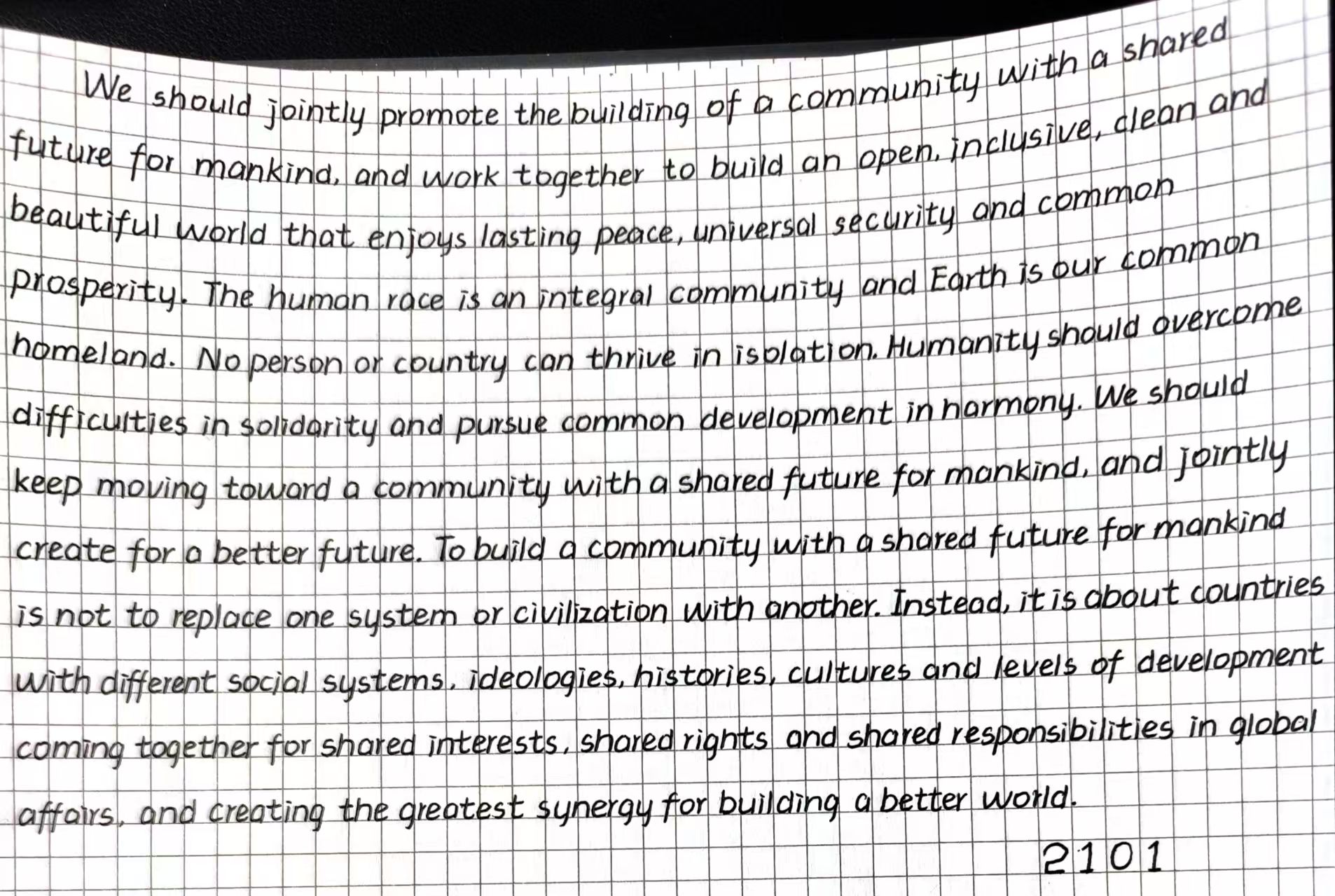 We should jointly promote the building of a community with a shared future for mankind, and work together to build an open, inclusive, clean and beautiful world that enjoys lasting peace, universal security and common prosperity. The human race is an integral community and Earth is our common homeland. No person or country can thrive in isolation. Humanity should overcome difficulties in solidarity and pursue common development in harmony. We should keep moving toward a community with a shared future for mankind, and jointly create for a better future. To build a community with a shared future for mankind is not to replace one system or civilization with another. Instead, it is about countries with different social systems, ideologies, histories, cultures and levels of development coming together for shared interests, shared rights and shared responsibilities in global affairs, and creating the greatest synergy for building a better world.

2101